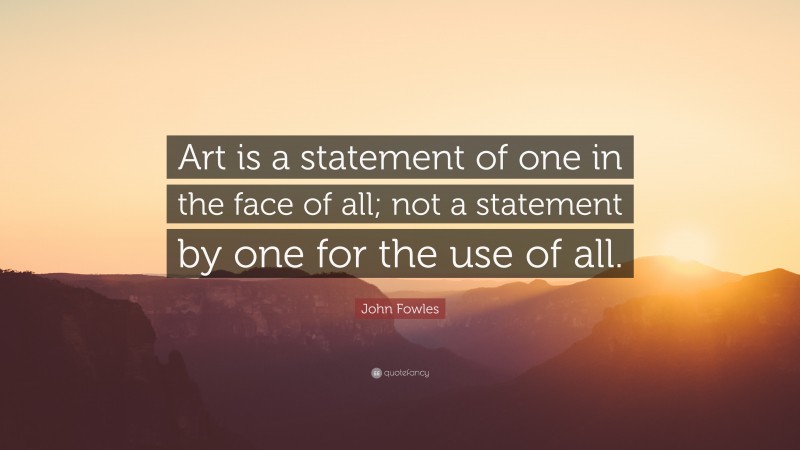 Art is a statement of one in the face of all; not a statement by one for the use of all.

John Fowles

quotefancy